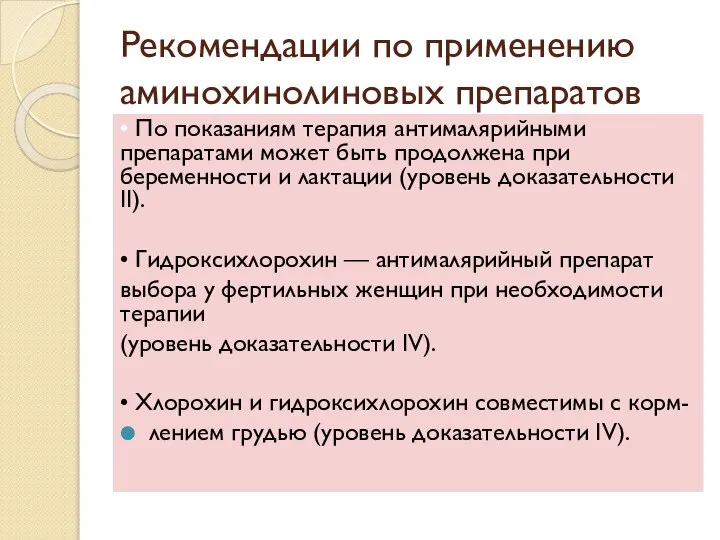 Рекомендации по применению аминохинолиновых препаратов

• По показаниям терапия антималярийными препаратами может быть продолжена при беременности и лактации (уровень доказательности II).

• Гидроксихлорохин — антималярийный препарат выбора у фертильных женщин при необходимости терапии (уровень доказательности IV).

• Хлорохин и гидроксихлорохин совместимы с кормлением грудью (уровень доказательности IV).